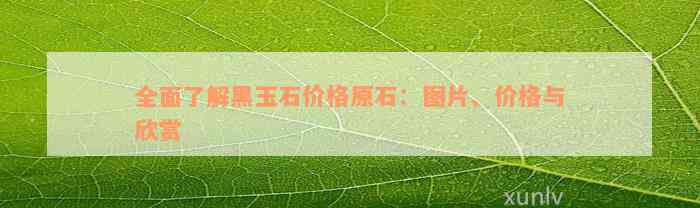 全面了解黑玉石价格原石：图片、价格与欣赏

xunlv